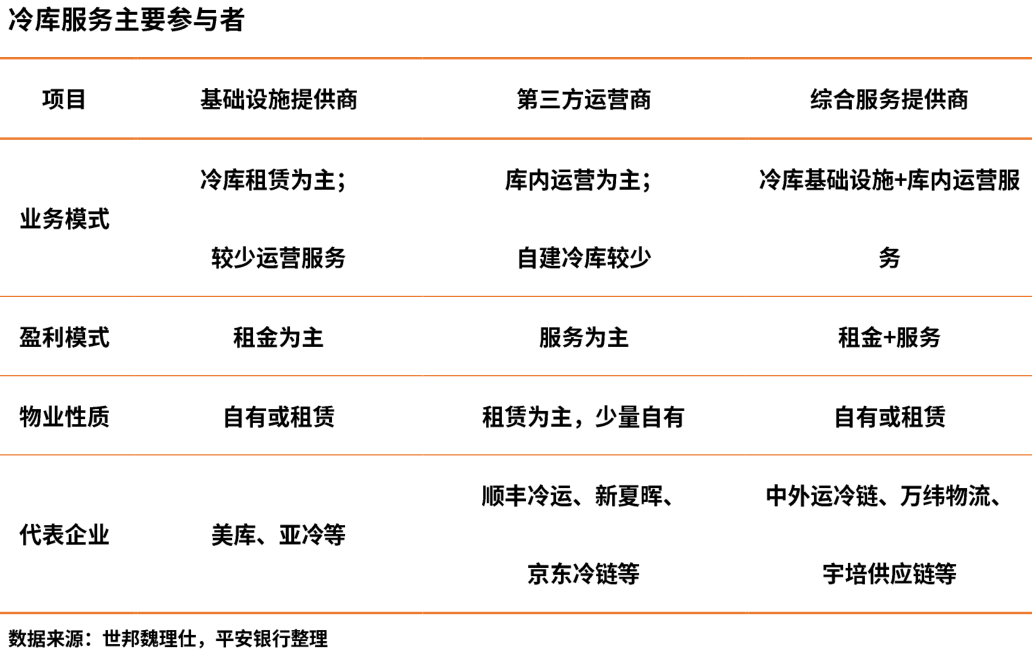 冷库服务主要参与者

| 项目 | 基础设施提供商 | 第三方运营商 | 综合服务提供商 |
|---|---|---|---|
| 业务模式 | 冷库租赁为主；较少运营服务 | 库内运营为主；自建冷库较少 | 冷库基础设施+库内运营服务 |
| 盈利模式 | 租金为主 | 服务为主 | 租金+服务 |
| 物业性质 | 自有或租赁 | 租赁为主，少量自有 | 自有或租赁 |
| 代表企业 | 美库、亚冷等 | 顺丰冷运、新夏晖、京东冷链等 | 中外运冷链、万纬物流、宇培供应链等 |

数据来源：世邦魏理仕，平安银行整理